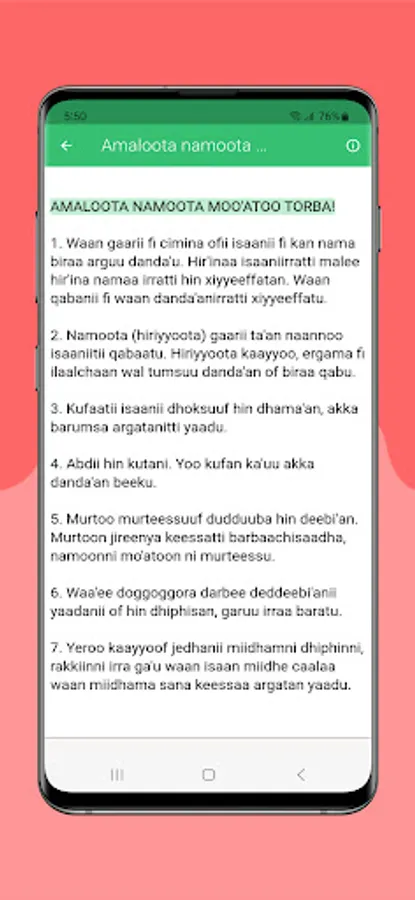 5:50 76%

Amaloota namoota ...

AMALOOTA NAMOOTA MOO'ATOO TORBA!

1. Waan gaarii fi cimina ofii isaanii fi kan nama biraa arguu danda'u. Hir'inaa isaaniirratti malee hir'ina namaa irratti hin xiyyeeffatan. Waan qabanii fi waan danda'anirratti xiyyeeffatu.

2. Namoota (hiriyyoota) gaarii ta'an naannoo isaaniitii qabaatu. Hiriyyoota kaayyoo, ergama fi ilaalchaan wal tumsuu danda'an of biraa qabu.

3. Kufaatii isaanii dhoksuuf hin dhama'an, akka barumsa argatanitti yaadu.

4. Abdii hin kutani. Yoo kufan ka'uu akka danda'an beeku.

5. Murtoo murteessuuf dudduuba hin deebi'an. Murtoon jireenya keessatti barbaachisaadha, namoonni mo'atoon ni murteessu.

6. Waa'ee doggoggora darbee deddeebi'anii yaadanii of hin dhiphisan, garuu irraa baratu.

7. Yeroo kaayyoof jedhanii miidhamni dhiphinni, rakkiinni irra ga'u waan isaan miidhe caalaa waan miidhama sana keessaa argatan yaadu.